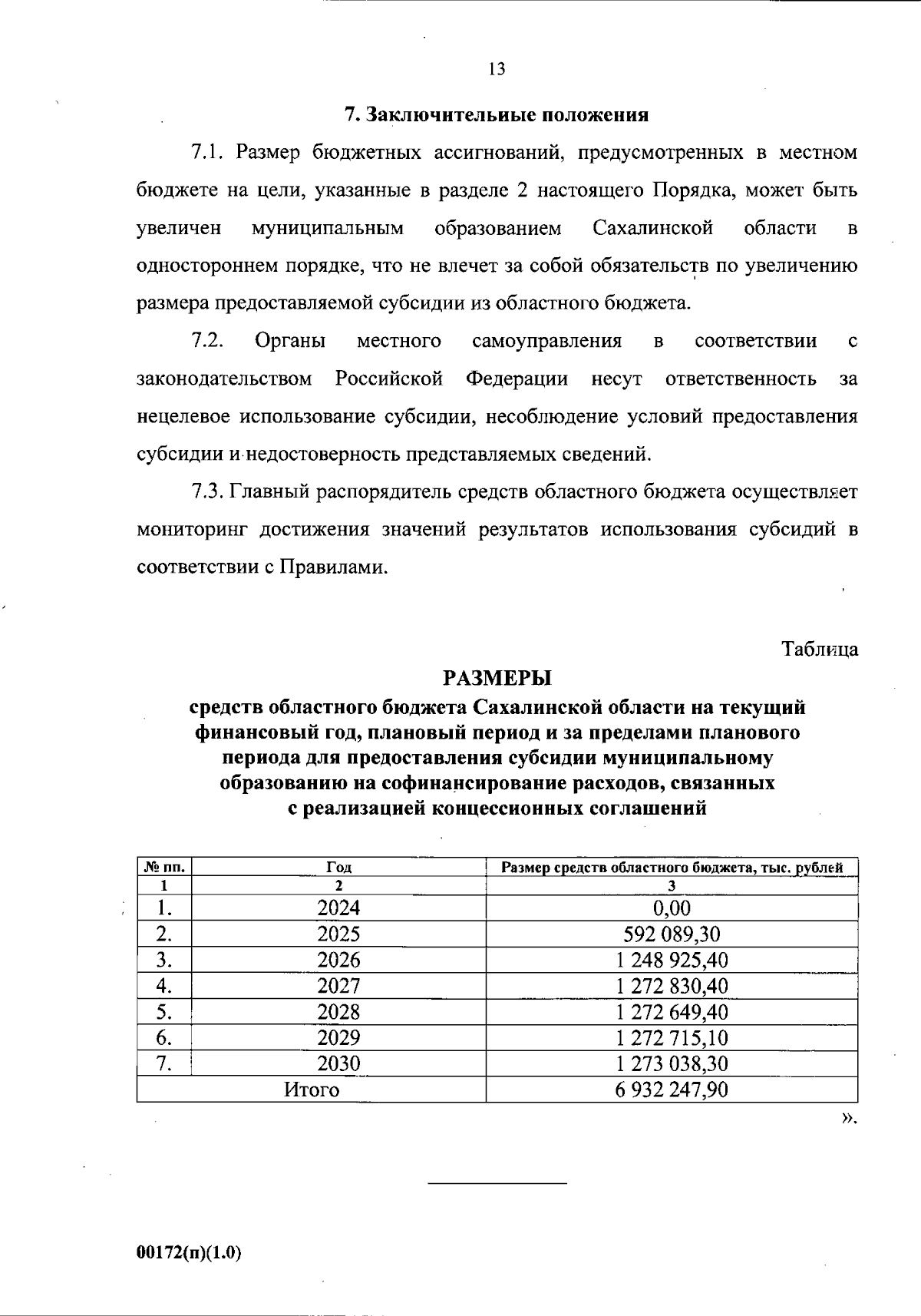 13

7. Заключительные положения

7.1. Размер бюджетных ассигнований, предусмотренных в местном бюджете на цели, указанные в разделе 2 настоящего Порядка, может быть увеличен муниципальным образованием Сахалинской области в одностороннем порядке, что не влечет за собой обязательств по увеличению размера предоставляемой субсидии из областного бюджета.

7.2. Органы местного самоуправления в соответствии с законодательством Российской Федерации несут ответственность за нецелевое использование субсидии, несоблюдение условий предоставления субсидии и недостоверность представляемых сведений.

7.3. Главный распорядитель средств областного бюджета осуществляет мониторинг достижения значений результатов использования субсидий в соответствии с Правилами.

Таблица

РАЗМЕРЫ
средств областного бюджета Сахалинской области на текущий финансовый год, плановый период и за пределами планового периода для предоставления субсидии муниципальному образованию на софинансирование расходов, связанных с реализацией концессионных соглашений

| № пп. | Год | Размер средств областного бюджета, тыс. рублей |
|---|---|---|
| 1 | 2 | 3 |
| 1. | 2024 | 0,00 |
| 2. | 2025 | 592 089,30 |
| 3. | 2026 | 1 248 925,40 |
| 4. | 2027 | 1 272 830,40 |
| 5. | 2028 | 1 272 649,40 |
| 6. | 2029 | 1 272 715,10 |
| 7. | 2030 | 1 273 038,30 |
| Итого | | 6 932 247,90 |

».

00172(п)(1.0)